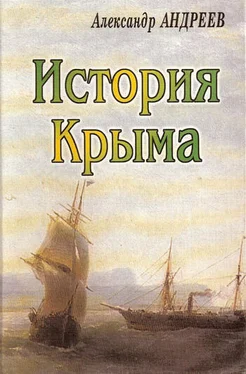 Александр АНДРЕЕВ

История Крыма